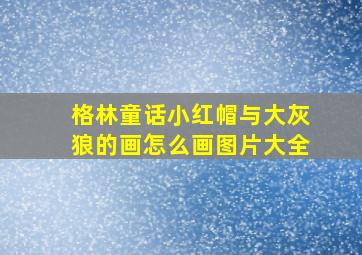 格林童话小红帽与大灰狼的画怎么画图片大全